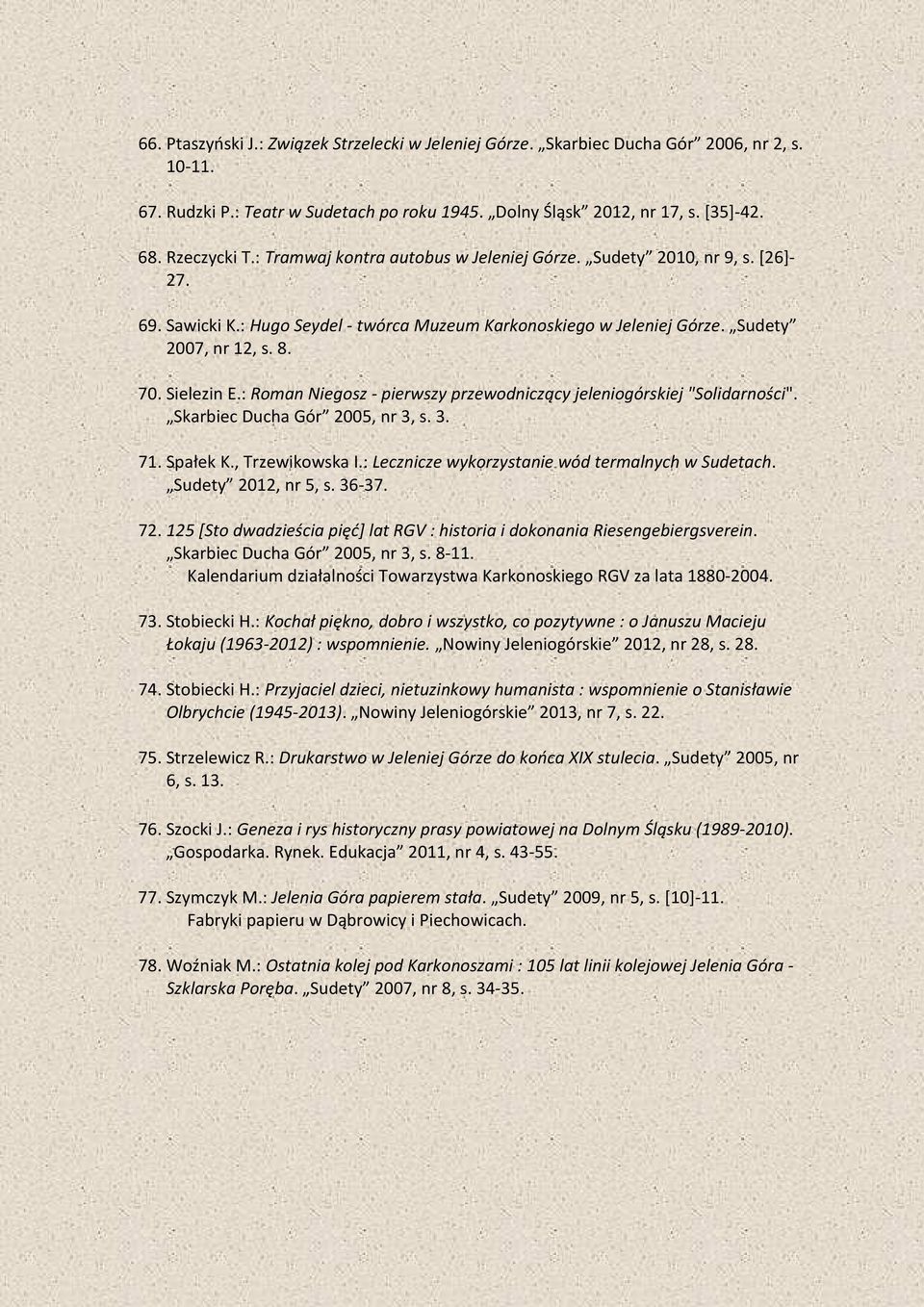 66. Ptaszyński J.: Związek Strzelecki w Jeleniej Górze. „Skarbiec Ducha Gór” 2006, nr 2, s. 10-11.

67. Rudzki P.: Teatr w Sudetach po roku 1945. „Dolny Śląsk” 2012, nr 17, s. [35]-42.

68. Rzeczycki T.: Tramwaj kontra autobus w Jeleniej Górze. „Sudety” 2010, nr 9, s. [26]-27.

69. Sawicki K.: Hugo Seydel - twórca Muzeum Karkonoskiego w Jeleniej Górze. „Sudety” 2007, nr 12, s. 8.

70. Sielezin E.: Roman Niegosz - pierwszy przewodniczący jeleniogórskiej "Solidarności". „Skarbiec Ducha Gór” 2005, nr 3, s. 3.

71. Spałek K., Trzewikowska I.: Lecznicze wykorzystanie wód termalnych w Sudetach. „Sudety” 2012, nr 5, s. 36-37.

72. 125 [Sto dwadzieścia pięć] lat RGV : historia i dokonania Riesengebiergsverein. „Skarbiec Ducha Gór” 2005, nr 3, s. 8-11.
Kalendarium działalności Towarzystwa Karkonoskiego RGV za lata 1880-2004.

73. Stobiecki H.: Kochał piękno, dobro i wszystko, co pozytywne : o Januszu Macieju Łokaju (1963-2012) : wspomnienie. „Nowiny Jeleniogórskie” 2012, nr 28, s. 28.

74. Stobiecki H.: Przyjaciel dzieci, nietuzinkowy humanista : wspomnienie o Stanisławie Olbrychcie (1945-2013). „Nowiny Jeleniogórskie” 2013, nr 7, s. 22.

75. Strzelewicz R.: Drukarstwo w Jeleniej Górze do końca XIX stulecia. „Sudety” 2005, nr 6, s. 13.

76. Szocki J.: Geneza i rys historyczny prasy powiatowej na Dolnym Śląsku (1989-2010). „Gospodarka. Rynek. Edukacja” 2011, nr 4, s. 43-55.

77. Szymczyk M.: Jelenia Góra papierem stała. „Sudety” 2009, nr 5, s. [10]-11.
Fabryki papieru w Dąbrowicy i Piechowicach.

78. Woźniak M.: Ostatnia kolej pod Karkonoszami : 105 lat linii kolejowej Jelenia Góra - Szklarska Poręba. „Sudety” 2007, nr 8, s. 34-35.